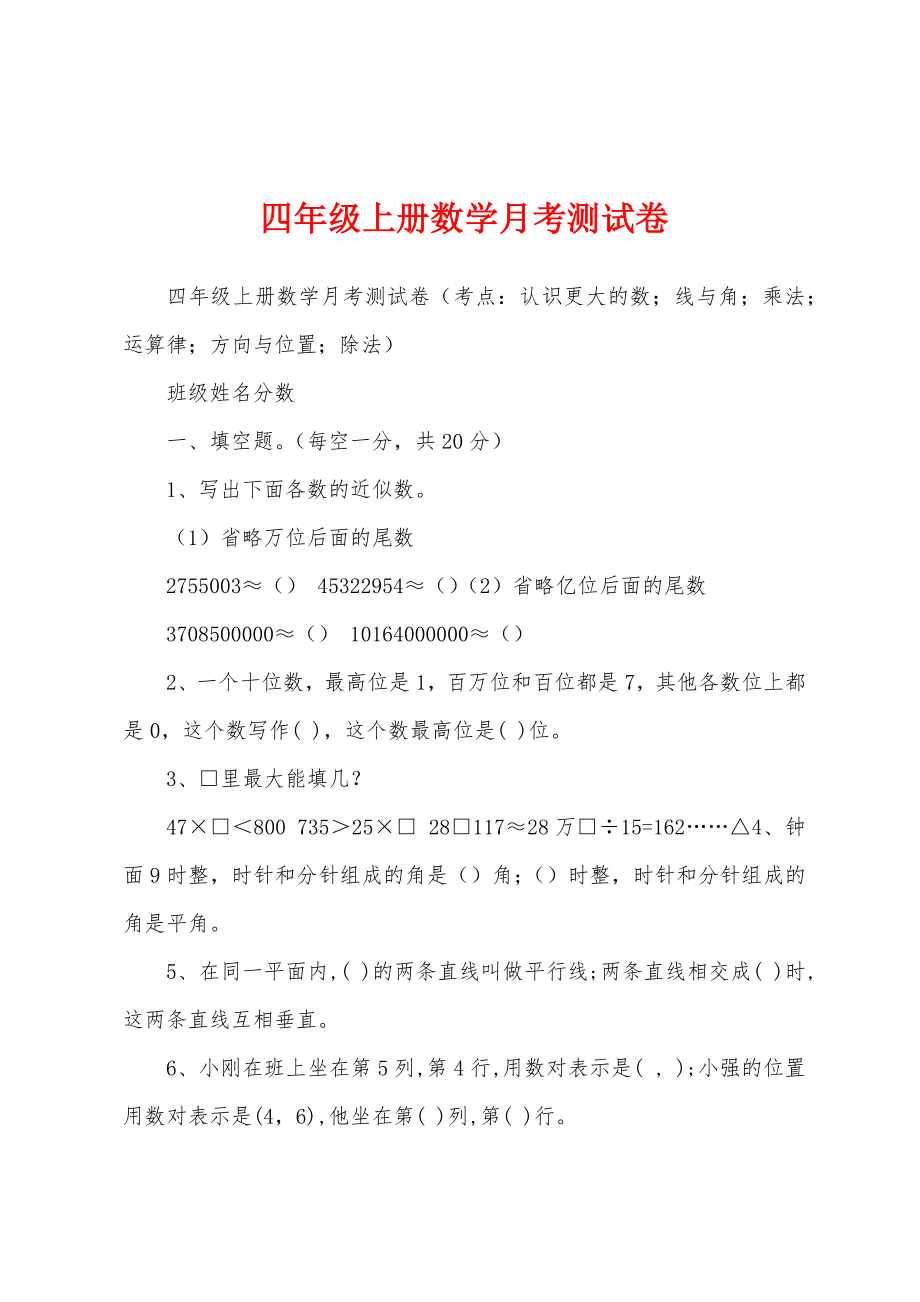 四年级上册数学月考测试卷

四年级上册数学月考测试卷（考点：认识更大的数；线与角；乘法；运算律；方向与位置；除法）

班级姓名分数

一、填空题。（每空一分，共20分）

1、写出下面各数的近似数。

（1）省略万位后面的尾数

2755003≈（） 45322954≈（）（2）省略亿位后面的尾数

3708500000≈（） 10164000000≈（）

2、一个十位数，最高位是1，百万位和百位都是7，其他各数位上都是0，这个数写作( )，这个数最高位是( )位。

3、□里最大能填几？

47×□<800 735>25×□ 28□117≈28万□÷15=162……△4、钟面9时整，时针和分针组成的角是（）角；（）时整，时针和分针组成的角是平角。

5、在同一平面内,( )的两条直线叫做平行线;两条直线相交成( )时,这两条直线互相垂直。

6、小刚在班上坐在第5列,第4行,用数对表示是( , );小强的位置用数对表示是(4，6),他坐在第( )列,第( )行。